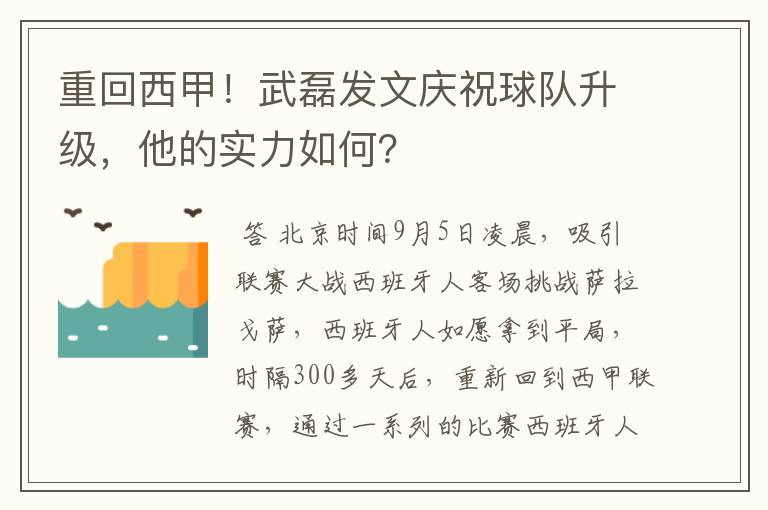 重回西甲！武磊发文庆祝球队升级，他的实力如何？

答 北京时间9月5日凌晨，吸引联赛大战西班牙人客场挑战萨拉戈萨，西班牙人如愿拿到平局，时隔300多天后，重新回到西甲联赛，通过一系列的比赛西班牙人